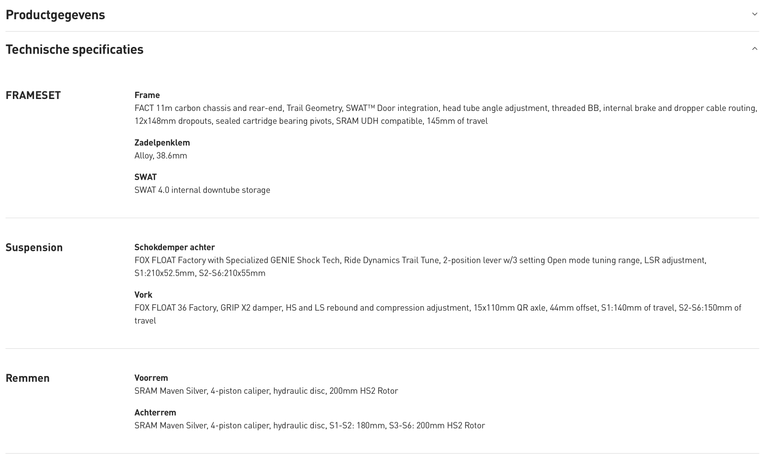 Productgegevens

Technische specificaties

FRAMESET

Frame
FACT 11m carbon chassis and rear-end, Trail Geometry, SWAT™ Door integration, head tube angle adjustment, threaded BB, internal brake and dropper cable routing, 12x148mm dropouts, sealed cartridge bearing pivots, SRAM UDH compatible, 145mm of travel

Zadelpenklem
Alloy, 38.6mm

SWAT
SWAT 4.0 internal downtube storage

Suspension

Schokdemper achter
FOX FLOAT Factory with Specialized GENIE Shock Tech, Ride Dynamics Trail Tune, 2-position lever w/3 setting Open mode tuning range, LSR adjustment, S1:210x52.5mm, S2-S6:210x55mm

Vork
FOX FLOAT 36 Factory, GRIP X2 damper, HS and LS rebound and compression adjustment, 15x110mm QR axle, 44mm offset, S1:140mm of travel, S2-S6:150mm of travel

Remmen

Voorrem
SRAM Maven Silver, 4-piston caliper, hydraulic disc, 200mm HS2 Rotor

Achterrem
SRAM Maven Silver, 4-piston caliper, hydraulic disc, S1-S2: 180mm, S3-S6: 200mm HS2 Rotor